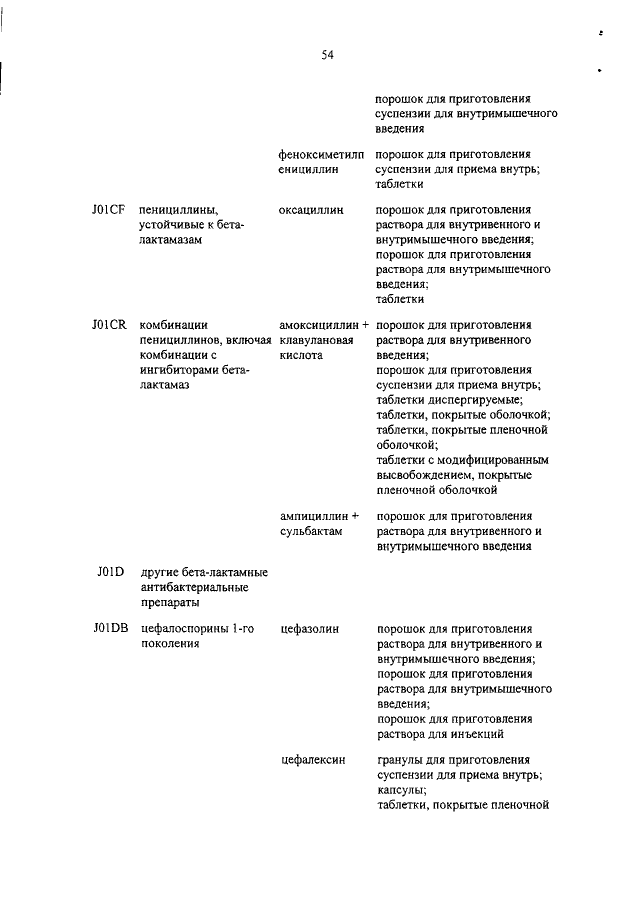 54

| | | | |
|---|---|---|---|
| | | | порошок для приготовления суспензии для внутримышечного введения |
| | | феноксиметилпенициллин | порошок для приготовления суспензии для приема внутрь; таблетки |
| J01CF | пенициллины, устойчивые к бета-лактамазам | оксациллин | порошок для приготовления раствора для внутривенного и внутримышечного введения; порошок для приготовления раствора для внутримышечного введения; таблетки |
| J01CR | комбинации пенициллинов, включая комбинации с ингибиторами бета-лактамаз | амоксициллин + клавулановая кислота | порошок для приготовления раствора для внутривенного введения; порошок для приготовления суспензии для приема внутрь; таблетки диспергируемые; таблетки, покрытые оболочкой; таблетки, покрытые пленочной оболочкой; таблетки с модифицированным высвобождением, покрытые пленочной оболочкой |
| | | ампициллин + сульбактам | порошок для приготовления раствора для внутривенного и внутримышечного введения |
| J01D | другие бета-лактамные антибактериальные препараты | | |
| J01DB | цефалоспорины 1-го поколения | цефазолин | порошок для приготовления раствора для внутривенного и внутримышечного введения; порошок для приготовления раствора для внутримышечного введения; порошок для приготовления раствора для инъекций |
| | | цефалексин | гранулы для приготовления суспензии для приема внутрь; капсулы; таблетки, покрытые пленочной |